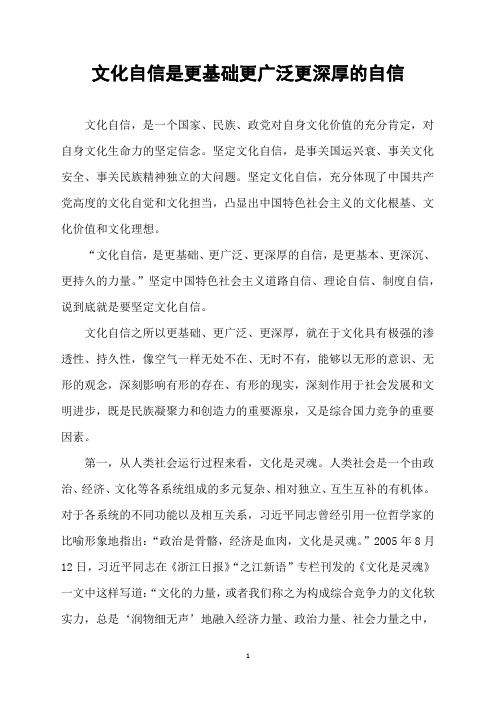 文化自信是更基础更广泛更深厚的自信

文化自信，是一个国家、民族、政党对自身文化价值的充分肯定，对自身文化生命力的坚定信念。坚定文化自信，是事关国运兴衰、事关文化安全、事关民族精神独立的大问题。坚定文化自信，充分体现了中国共产党高度的文化自觉和文化担当，凸显出中国特色社会主义的文化根基、文化价值和文化理想。

“文化自信，是更基础、更广泛、更深厚的自信，是更基本、更深沉、更持久的力量。”坚定中国特色社会主义道路自信、理论自信、制度自信，说到底就是要坚定文化自信。

文化自信之所以更基础、更广泛、更深厚，就在于文化具有极强的渗透性、持久性，像空气一样无处不在、无时不有，能够以无形的意识、无形的观念，深刻影响有形的存在、有形的现实，深刻作用于社会发展和文明进步，既是民族凝聚力和创造力的重要源泉，又是综合国力竞争的重要因素。

第一，从人类社会运行过程来看，文化是灵魂。人类社会是一个由政治、经济、文化等各系统组成的多元复杂、相对独立、互生互补的有机体。对于各系统的不同功能以及相互关系，习近平同志曾经引用一位哲学家的比喻形象地指出：“政治是骨骼，经济是血肉，文化是灵魂。”2005 年 8 月 12 日，习近平同志在《浙江日报》“之江新语”专栏刊发的《文化是灵魂》一文中这样写道：“文化的力量，或者我们称之为构成综合竞争力的文化软实力，总是‘润物细无声’地融入经济力量、政治力量、社会力量之中，

1